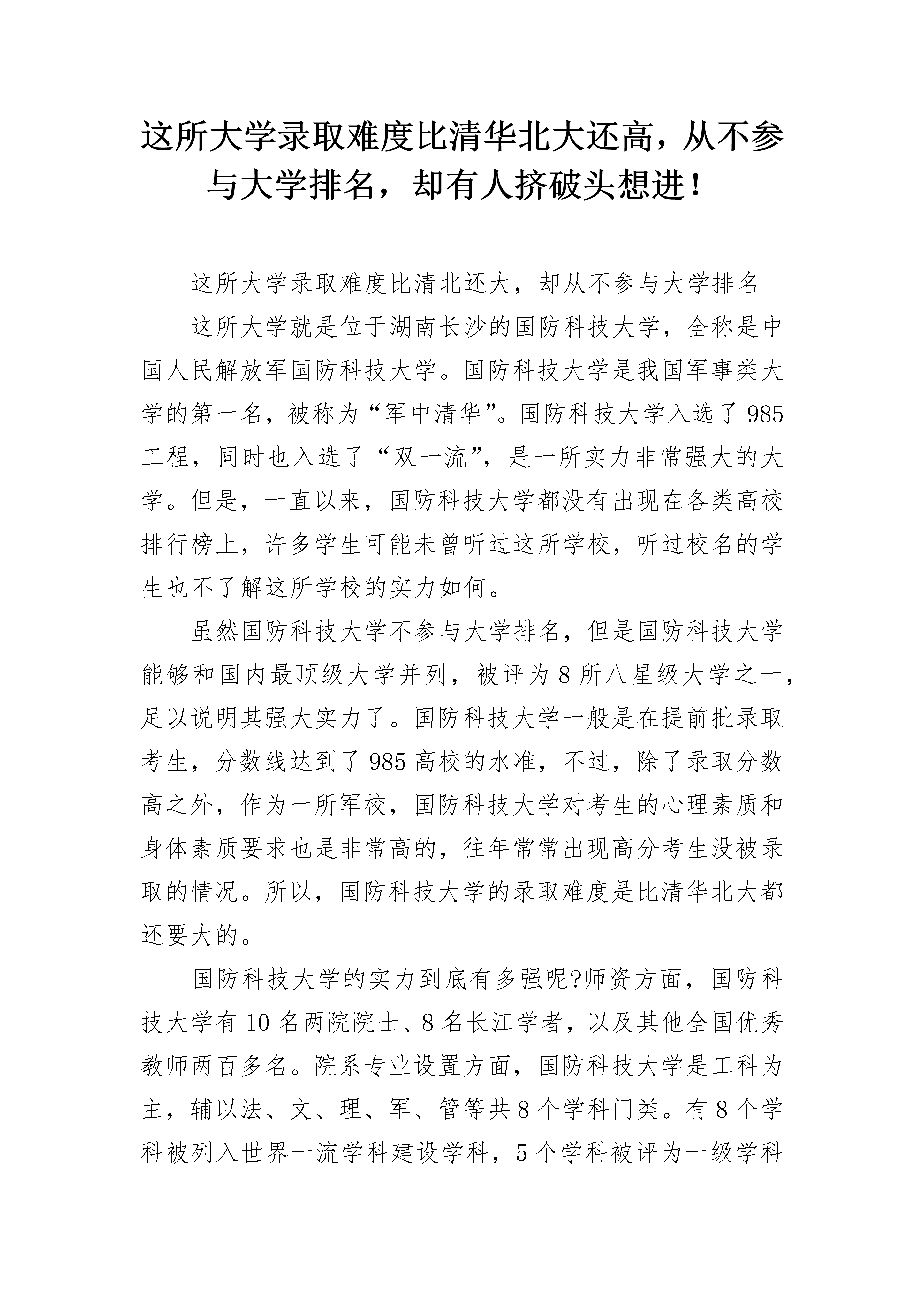 这所大学录取难度比清华北大还高，从不参与大学排名，却有人挤破头想进！

这所大学录取难度比清北还大，却从不参与大学排名

这所大学就是位于湖南长沙的国防科技大学，全称是中国人民解放军国防科技大学。国防科技大学是我国军事类大学的第一名，被称为“军中清华”。国防科技大学入选了985工程，同时也入选了“双一流”，是一所实力非常强大的大学。但是，一直以来，国防科技大学都没有出现在各类高校排行榜上，许多学生可能未曾听过这所学校，听过校名的学生也不了解这所学校的实力如何。

虽然国防科技大学不参与大学排名，但是国防科技大学能够和国内最顶级大学并列，被评为8所八星级大学之一，足以说明其强大实力了。国防科技大学一般是在提前批录取考生，分数线达到了985高校的水准，不过，除了录取分数高之外，作为一所军校，国防科技大学对考生的心理素质和身体素质要求也是非常高的，往年常常出现高分考生没被录取的情况。所以，国防科技大学的录取难度是比清华北大都还要大的。

国防科技大学的实力到底有多强呢?师资方面，国防科技大学有10名两院院士、8名长江学者，以及其他全国优秀教师两百多名。院系专业设置方面，国防科技大学是工科为主，辅以法、文、理、军、管等共8个学科门类。有8个学科被列入世界一流学科建设学科，5个学科被评为一级学科